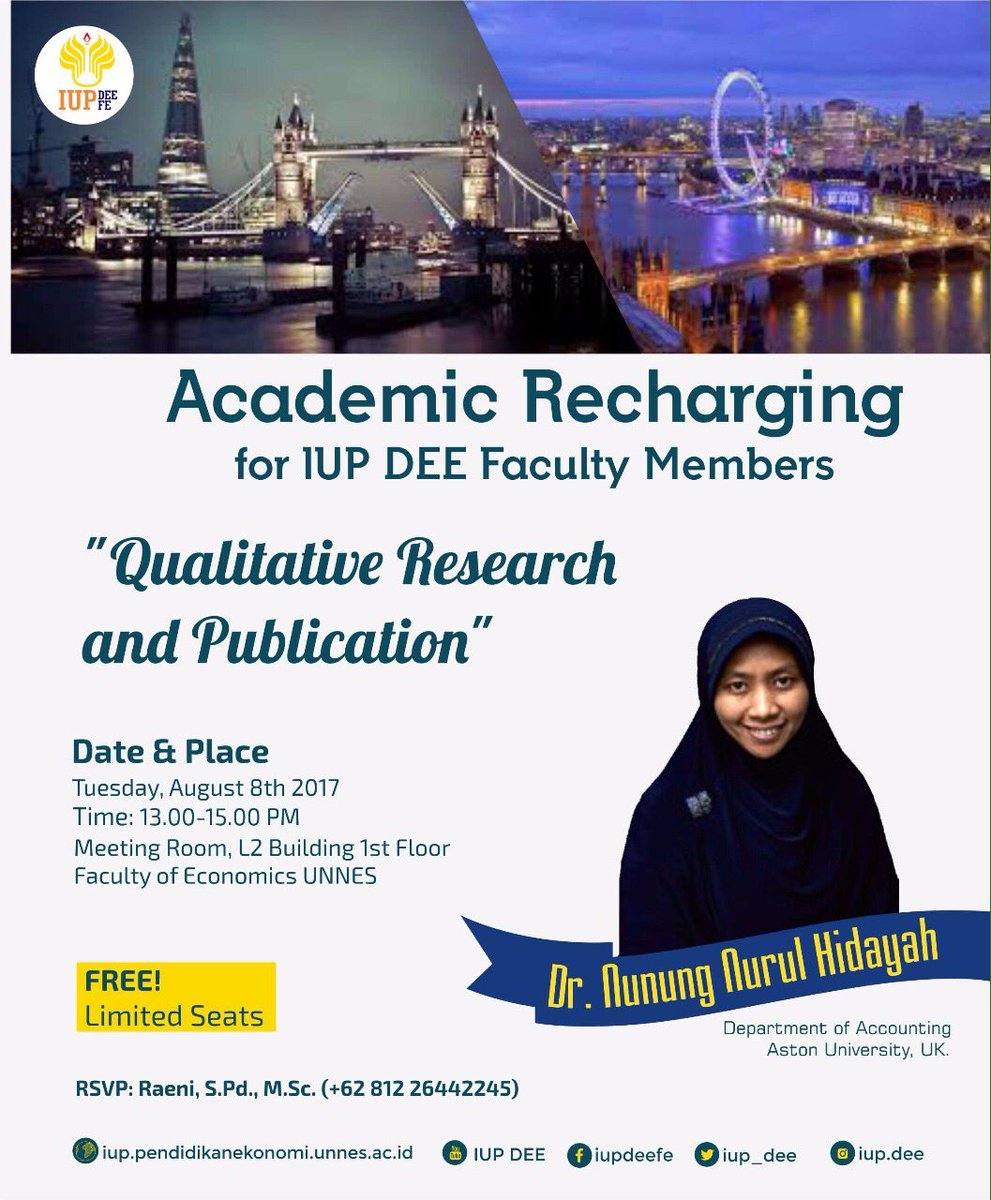 IUP DEE FE

Academic Recharging
for IUP DEE Faculty Members

"Qualitative Research and Publication"

Date & Place
Tuesday, August 8th 2017
Time: 13.00-15.00 PM
Meeting Room, L2 Building 1st Floor
Faculty of Economics UNNES

FREE!
Limited Seats

Dr. Nunung Nurul Hidayah
Department of Accounting
Aston University, UK.

RSVP: Raeni, S.Pd., M.Sc. (+62 812 26442245)

iup.pendidikanekonomi.unnes.ac.id IUP DEE iupdeefe iup_dee iup.dee